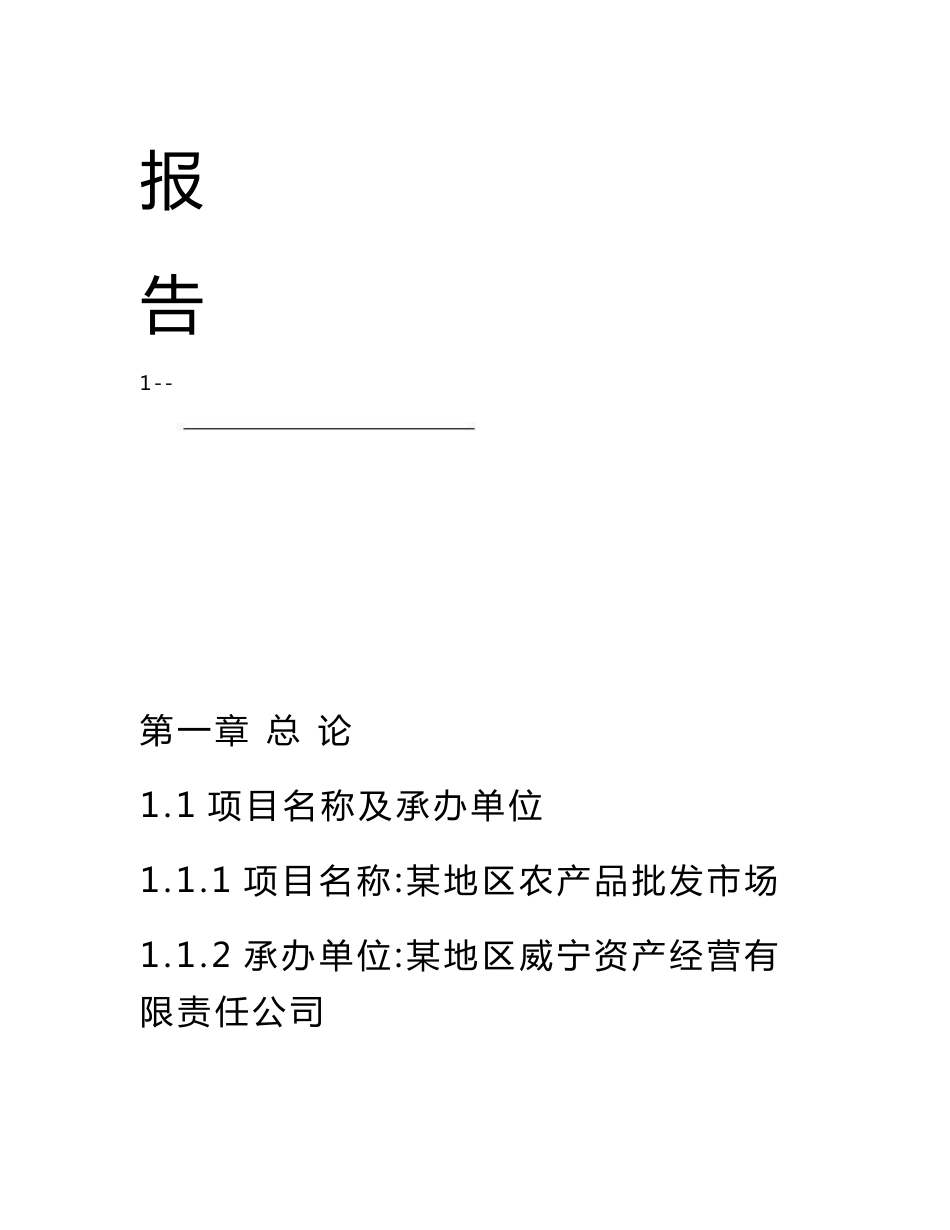 报

告

1--

第一章 总 论

1.1 项目名称及承办单位

1.1.1 项目名称:某地区农产品批发市场

1.1.2 承办单位:某地区威宁资产经营有限责任公司